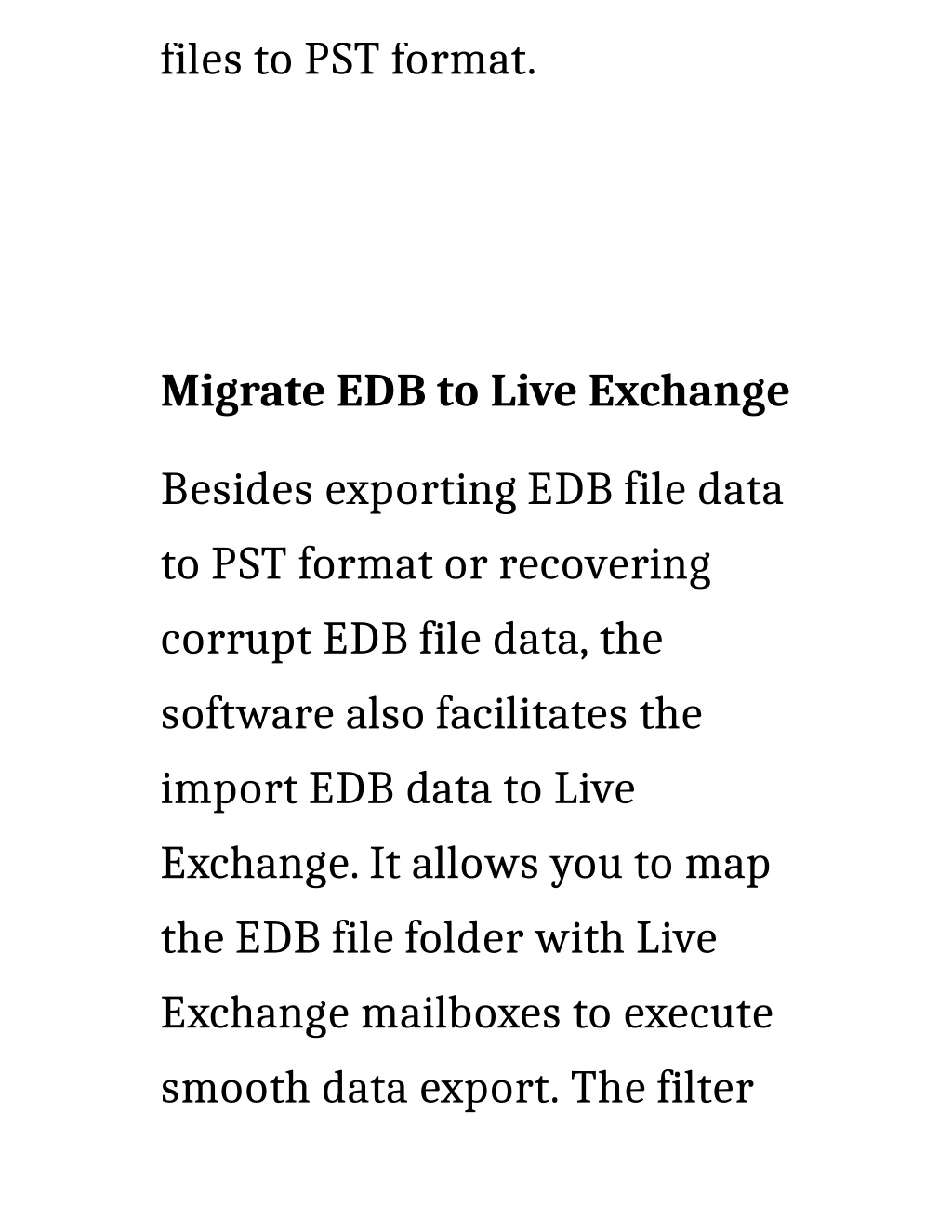 files to PST format.

Migrate EDB to Live Exchange

Besides exporting EDB file data to PST format or recovering corrupt EDB file data, the software also facilitates the import EDB data to Live Exchange. It allows you to map the EDB file folder with Live Exchange mailboxes to execute smooth data export. The filter